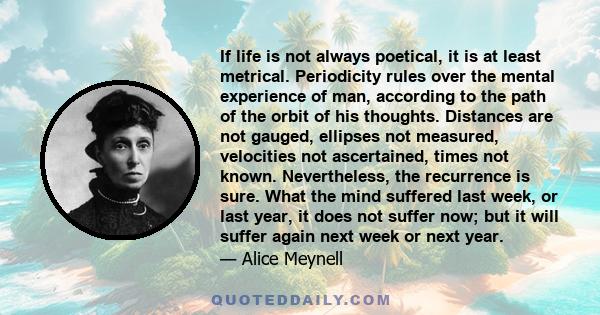 If life is not always poetical, it is at least metrical. Periodicity rules over the mental experience of man, according to the path of the orbit of his thoughts. Distances are not gauged, ellipses not measured, velocities not ascertained, times not known. Nevertheless, the recurrence is sure. What the mind suffered last week, or last year, it does not suffer now; but it will suffer again next week or next year.
— Alice Meynell

QUOTEDDAILY.COM